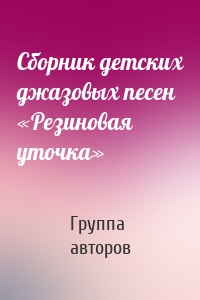 Сборник детских джазовых песен «Резиновая уточка»

Группа авторов